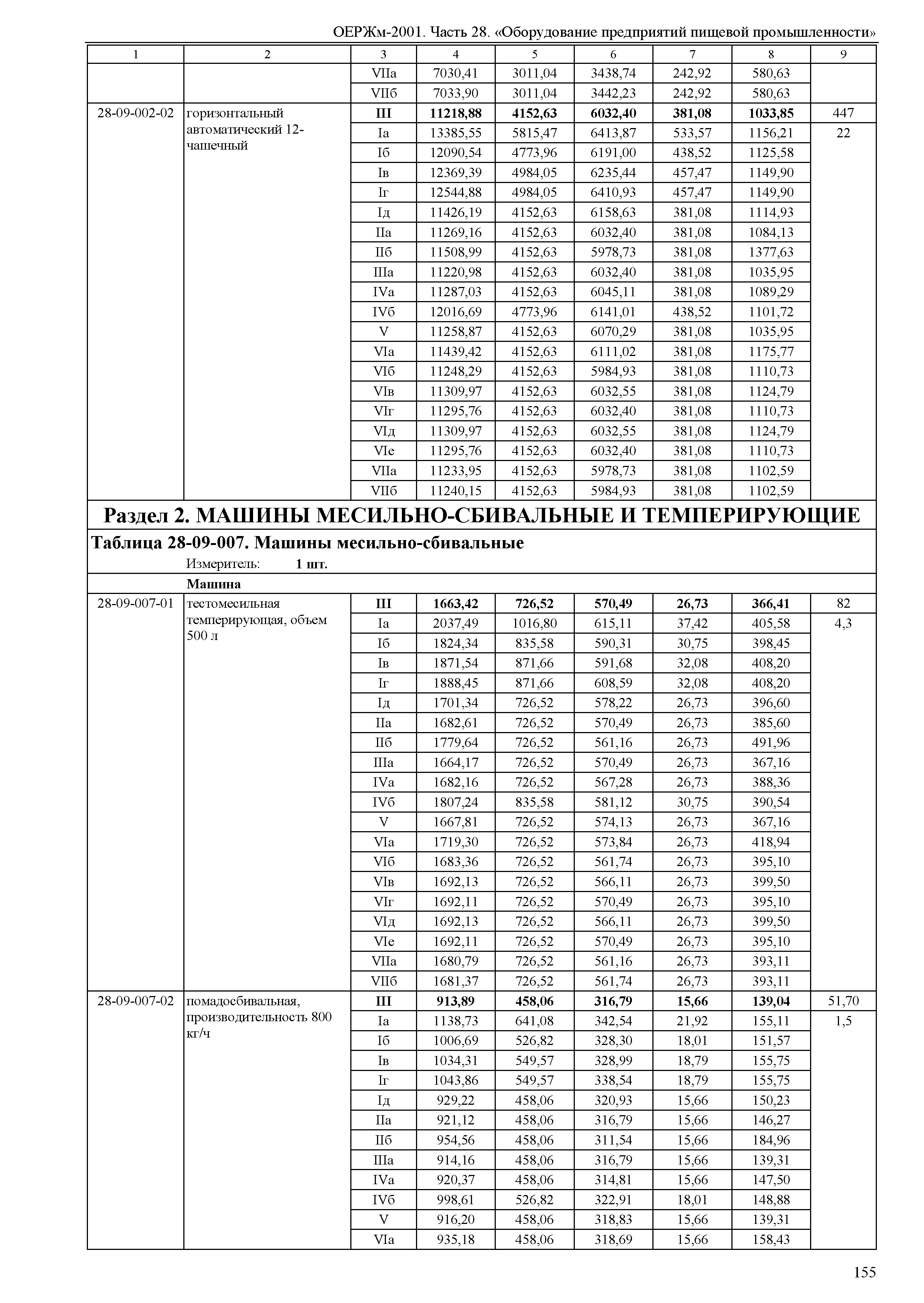 ОЕРЖм-2001. Часть 28. «Оборудование предприятий пищевой промышленности»

| 1 | 2 | 3 | 4 | 5 | 6 | 7 | 8 | 9 |
|---|---|---|---|---|---|---|---|---|
| | | VIIа | 7030,41 | 3011,04 | 3438,74 | 242,92 | 580,63 | |
| | | VIIб | 7033,90 | 3011,04 | 3442,23 | 242,92 | 580,63 | |
| 28-09-002-02 | горизонтальный автоматический 12-чашечный | III | 11218,88 | 4152,63 | 6032,40 | 381,08 | 1033,85 | 447 |
| | | Iа | 13385,55 | 5815,47 | 6413,87 | 533,57 | 1156,21 | 22 |
| | | Iб | 12090,54 | 4773,96 | 6191,00 | 438,52 | 1125,58 | |
| | | Iв | 12369,39 | 4984,05 | 6235,44 | 457,47 | 1149,90 | |
| | | Iг | 12544,88 | 4984,05 | 6410,93 | 457,47 | 1149,90 | |
| | | Iд | 11426,19 | 4152,63 | 6158,63 | 381,08 | 1114,93 | |
| | | IIа | 11269,16 | 4152,63 | 6032,40 | 381,08 | 1084,13 | |
| | | IIб | 11508,99 | 4152,63 | 5978,73 | 381,08 | 1377,63 | |
| | | IIIа | 11220,98 | 4152,63 | 6032,40 | 381,08 | 1035,95 | |
| | | IVа | 11287,03 | 4152,63 | 6045,11 | 381,08 | 1089,29 | |
| | | IVб | 12016,69 | 4773,96 | 6141,01 | 438,52 | 1101,72 | |
| | | V | 11258,87 | 4152,63 | 6070,29 | 381,08 | 1035,95 | |
| | | VIа | 11439,42 | 4152,63 | 6111,02 | 381,08 | 1175,77 | |
| | | VIб | 11248,29 | 4152,63 | 5984,93 | 381,08 | 1110,73 | |
| | | VIв | 11309,97 | 4152,63 | 6032,55 | 381,08 | 1124,79 | |
| | | VIг | 11295,76 | 4152,63 | 6032,40 | 381,08 | 1110,73 | |
| | | VIд | 11309,97 | 4152,63 | 6032,55 | 381,08 | 1124,79 | |
| | | VIе | 11295,76 | 4152,63 | 6032,40 | 381,08 | 1110,73 | |
| | | VIIа | 11233,95 | 4152,63 | 5978,73 | 381,08 | 1102,59 | |
| | | VIIб | 11240,15 | 4152,63 | 5984,93 | 381,08 | 1102,59 | |

Раздел 2. МАШИНЫ МЕСИЛЬНО-СБИВАЛЬНЫЕ И ТЕМПЕРИРУЮЩИЕ

Таблица 28-09-007. Машины месильно-сбивальные

Измеритель: 1 шт.

Машина

| | | | | | | | | |
|---|---|---|---|---|---|---|---|---|
| 28-09-007-01 | тестомесильная темперирующая, объем 500 л | III | 1663,42 | 726,52 | 570,49 | 26,73 | 366,41 | 82 |
| | | Iа | 2037,49 | 1016,80 | 615,11 | 37,42 | 405,58 | 4,3 |
| | | Iб | 1824,34 | 835,58 | 590,31 | 30,75 | 398,45 | |
| | | Iв | 1871,54 | 871,66 | 591,68 | 32,08 | 408,20 | |
| | | Iг | 1888,45 | 871,66 | 608,59 | 32,08 | 408,20 | |
| | | Iд | 1701,34 | 726,52 | 578,22 | 26,73 | 396,60 | |
| | | IIа | 1682,61 | 726,52 | 570,49 | 26,73 | 385,60 | |
| | | IIб | 1779,64 | 726,52 | 561,16 | 26,73 | 491,96 | |
| | | IIIа | 1664,17 | 726,52 | 570,49 | 26,73 | 367,16 | |
| | | IVа | 1682,16 | 726,52 | 567,28 | 26,73 | 388,36 | |
| | | IVб | 1807,24 | 835,58 | 581,12 | 30,75 | 390,54 | |
| | | V | 1667,81 | 726,52 | 574,13 | 26,73 | 367,16 | |
| | | VIа | 1719,30 | 726,52 | 573,84 | 26,73 | 418,94 | |
| | | VIб | 1683,36 | 726,52 | 561,74 | 26,73 | 395,10 | |
| | | VIв | 1692,13 | 726,52 | 566,11 | 26,73 | 399,50 | |
| | | VIг | 1692,11 | 726,52 | 570,49 | 26,73 | 395,10 | |
| | | VIд | 1692,13 | 726,52 | 566,11 | 26,73 | 399,50 | |
| | | VIе | 1692,11 | 726,52 | 570,49 | 26,73 | 395,10 | |
| | | VIIа | 1680,79 | 726,52 | 561,16 | 26,73 | 393,11 | |
| | | VIIб | 1681,37 | 726,52 | 561,74 | 26,73 | 393,11 | |
| 28-09-007-02 | помадосбивальная, производительность 800 кг/ч | III | 913,89 | 458,06 | 316,79 | 15,66 | 139,04 | 51,70 |
| | | Iа | 1138,73 | 641,08 | 342,54 | 21,92 | 155,11 | 1,5 |
| | | Iб | 1006,69 | 526,82 | 328,30 | 18,01 | 151,57 | |
| | | Iв | 1034,31 | 549,57 | 328,99 | 18,79 | 155,75 | |
| | | Iг | 1043,86 | 549,57 | 338,54 | 18,79 | 155,75 | |
| | | Iд | 929,22 | 458,06 | 320,93 | 15,66 | 150,23 | |
| | | IIа | 921,12 | 458,06 | 316,79 | 15,66 | 146,27 | |
| | | IIб | 954,56 | 458,06 | 311,54 | 15,66 | 184,96 | |
| | | IIIа | 914,16 | 458,06 | 316,79 | 15,66 | 139,31 | |
| | | IVа | 920,37 | 458,06 | 314,81 | 15,66 | 147,50 | |
| | | IVб | 998,61 | 526,82 | 322,91 | 18,01 | 148,88 | |
| | | V | 916,20 | 458,06 | 318,83 | 15,66 | 139,31 | |
| | | VIа | 935,18 | 458,06 | 318,69 | 15,66 | 158,43 | |

155